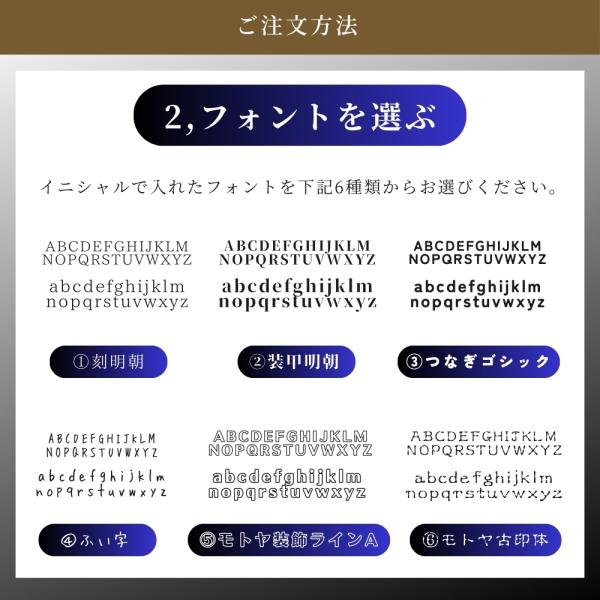 ご注文方法

2,フォントを選ぶ

イニシャルで入れたフォントを下記6種類からお選びください。

ABCDEFGHIJKLM
NOPQRSTUVWXYZ
abcdefghijklm
nopqrstuvwxyz

①刻明朝

ABCDEFGHIJKLM
NOPQRSTUVWXYZ
abcdefghijklm
nopqrstuvwxyz

②装甲明朝

ABCDEFGHIJKLM
NOPQRSTUVWXYZ
abcdefghijklm
nopqrstuvwxyz

③つなぎゴシック

ABCDEFGHIJKLM
NOPQRSTUVWXYZ
abcdefghijklm
nopqrstuvwxyz

④ふい字

ABCDEFGHIJKLM
NOPQRSTUVWXYZ
abcdefghijklm
nopqrstuvwxyz

⑤モトヤ装飾ラインA

ABCDEFGHIJKLM
NOPQRSTUVWXYZ
abcdefghijklm
nopqrstuvwxyz

⑥モトヤ古印体